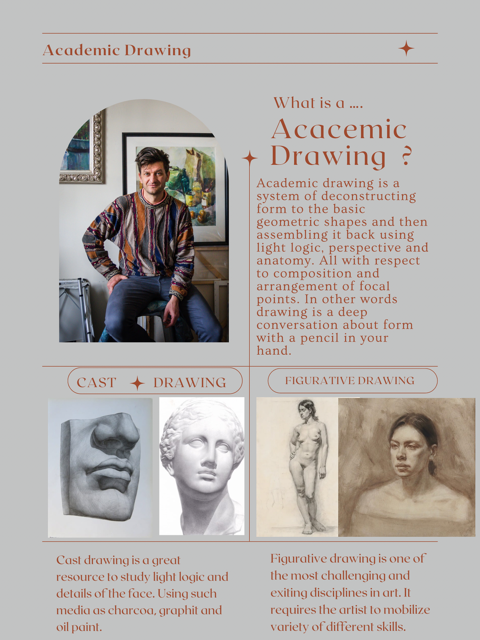 Academic Drawing

What is a ....

Acacemic Drawing ?

Academic drawing is a system of deconstructing form to the basic geometric shapes and then assembling it back using light logic, perspective and anatomy. All with respect to composition and arrangement of focal points. In other words drawing is a deep conversation about form with a pencil in your hand.

CAST DRAWING

FIGURATIVE DRAWING

Cast drawing is a great resource to study light logic and details of the face. Using such media as charcoa, graphit and oil paint.

Figurative drawing is one of the most challenging and exiting disciplines in art. It requires the artist to mobilize variety of different skills.